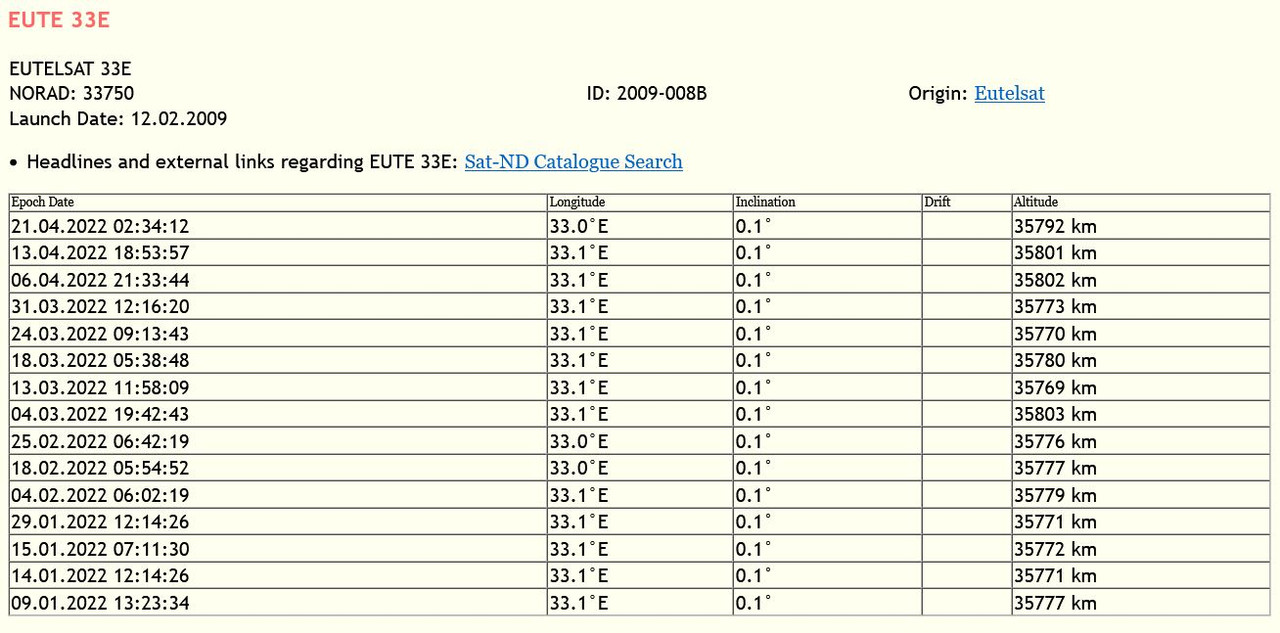 EUTE 33E

EUTELSAT 33E
NORAD: 33750
ID: 2009-008B
Origin: Eutelsat
Launch Date: 12.02.2009

• Headlines and external links regarding EUTE 33E: Sat-ND Catalogue Search

| Epoch Date | Longitude | Inclination | Drift | Altitude |
|---|---|---|---|---|
| 21.04.2022 02:34:12 | 33.0°E | 0.1° | | 35792 km |
| 13.04.2022 18:53:57 | 33.1°E | 0.1° | | 35801 km |
| 06.04.2022 21:33:44 | 33.1°E | 0.1° | | 35802 km |
| 31.03.2022 12:16:20 | 33.1°E | 0.1° | | 35773 km |
| 24.03.2022 09:13:43 | 33.1°E | 0.1° | | 35770 km |
| 18.03.2022 05:38:48 | 33.1°E | 0.1° | | 35780 km |
| 13.03.2022 11:58:09 | 33.1°E | 0.1° | | 35769 km |
| 04.03.2022 19:42:43 | 33.1°E | 0.1° | | 35803 km |
| 25.02.2022 06:42:19 | 33.0°E | 0.1° | | 35776 km |
| 18.02.2022 05:54:52 | 33.0°E | 0.1° | | 35777 km |
| 04.02.2022 06:02:19 | 33.1°E | 0.1° | | 35779 km |
| 29.01.2022 12:14:26 | 33.1°E | 0.1° | | 35771 km |
| 15.01.2022 07:11:30 | 33.1°E | 0.1° | | 35772 km |
| 14.01.2022 12:14:26 | 33.1°E | 0.1° | | 35771 km |
| 09.01.2022 13:23:34 | 33.1°E | 0.1° | | 35777 km |